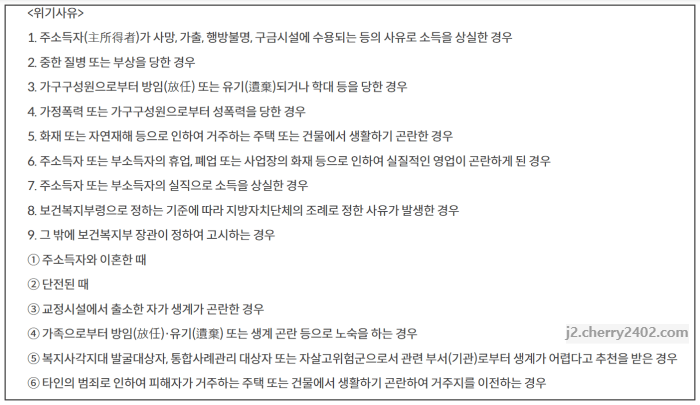 <위기사유>

1. 주소득자(主所得者)가 사망, 가출, 행방불명, 구금시설에 수용되는 등의 사유로 소득을 상실한 경우

2. 중한 질병 또는 부상을 당한 경우

3. 가구구성원으로부터 방임(放任) 또는 유기(遺棄)되거나 학대 등을 당한 경우

4. 가정폭력 또는 가구구성원으로부터 성폭력을 당한 경우

5. 화재 또는 자연재해 등으로 인하여 거주하는 주택 또는 건물에서 생활하기 곤란한 경우

6. 주소득자 또는 부소득자의 휴업, 폐업 또는 사업장의 화재 등으로 인하여 실질적인 영업이 곤란하게 된 경우

7. 주소득자 또는 부소득자의 실직으로 소득을 상실한 경우

8. 보건복지부령으로 정하는 기준에 따라 지방자치단체의 조례로 정한 사유가 발생한 경우

9. 그 밖에 보건복지부 장관이 정하여 고시하는 경우

① 주소득자와 이혼한 때

② 단전된 때

③ 교정시설에서 출소한 자가 생계가 곤란한 경우

④ 가족으로부터 방임(放任)·유기(遺棄) 또는 생계 곤란 등으로 노숙을 하는 경우

j2.cherry2402.com

⑤ 복지사각지대 발굴대상자, 통합사례관리 대상자 또는 자살고위험군으로서 관련 부서(기관)로부터 생계가 어렵다고 추천을 받은 경우

⑥ 타인의 범죄로 인하여 피해자가 거주하는 주택 또는 건물에서 생활하기 곤란하여 거주지를 이전하는 경우